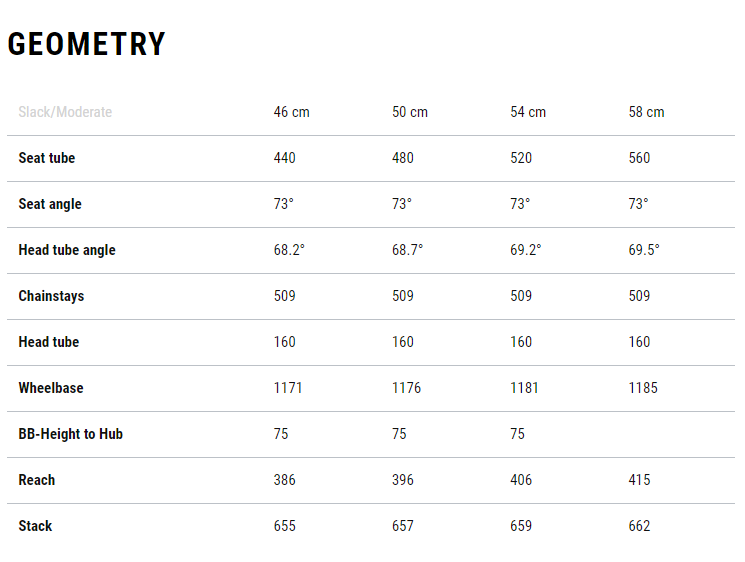 GEOMETRY

| Slack/Moderate | 46 cm | 50 cm | 54 cm | 58 cm |
|---|---|---|---|---|
| Seat tube | 440 | 480 | 520 | 560 |
| Seat angle | 73° | 73° | 73° | 73° |
| Head tube angle | 68.2° | 68.7° | 69.2° | 69.5° |
| Chainstays | 509 | 509 | 509 | 509 |
| Head tube | 160 | 160 | 160 | 160 |
| Wheelbase | 1171 | 1176 | 1181 | 1185 |
| BB-Height to Hub | 75 | 75 | 75 | |
| Reach | 386 | 396 | 406 | 415 |
| Stack | 655 | 657 | 659 | 662 |